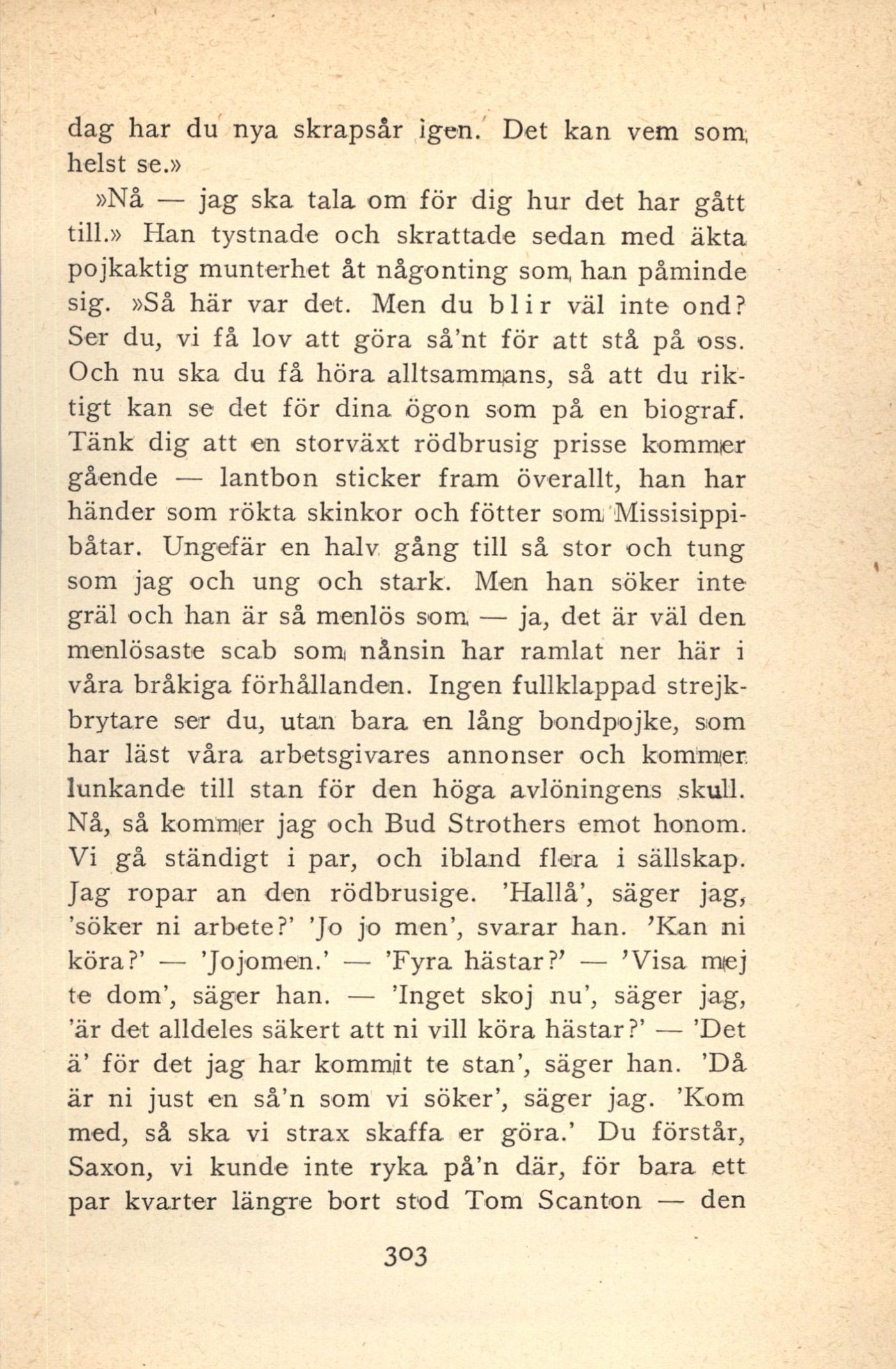 dag har du nya skrapsår igen. Det kan vem som helst se.»

»Nå — jag ska tala om för dig hur det har gått till.» Han tystnade och skrattade sedan med äkta pojkaktig munterhet åt någonting som han påminde sig. »Så här var det. Men du blir väl inte ond? Ser du, vi få lov att göra så'nt för att stå på oss. Och nu ska du få höra alltsammans, så att du riktigt kan se det för dina ögon som på en biograf. Tänk dig att en storväxt rödbrusig prisse kommer gående — lantbon sticker fram överallt, han har händer som rökta skinkor och fötter som Missisippibåtar. Ungefär en halv gång till så stor och tung som jag och ung och stark. Men han söker inte gräl och han är så menlös som — ja, det är väl den menlösaste scab som nånsin har ramlat ner här i våra bråkiga förhållanden. Ingen fullklappad strejkbrytare ser du, utan bara en lång bondpojke, som har läst våra arbetsgivares annonser och kommer lunkande till stan för den höga avlöningens skull. Nå, så kommer jag och Bud Strothers emot honom. Vi gå ständigt i par, och ibland flera i sällskap. Jag ropar an den rödbrusige. 'Hallå', säger jag, 'söker ni arbete?' 'Jo jo men', svarar han. 'Kan ni köra?' — 'Jojomen.' — 'Fyra hästar?' — 'Visa mej te dom', säger han. — 'Inget skoj nu', säger jag, 'är det alldeles säkert att ni vill köra hästar?' — 'Det ä' för det jag har kommit te stan', säger han. 'Då är ni just en så'n som vi söker', säger jag. 'Kom med, så ska vi strax skaffa er göra.' Du förstår, Saxon, vi kunde inte ryka på'n där, för bara ett par kvarter längre bort stod Tom Scanton — den

303